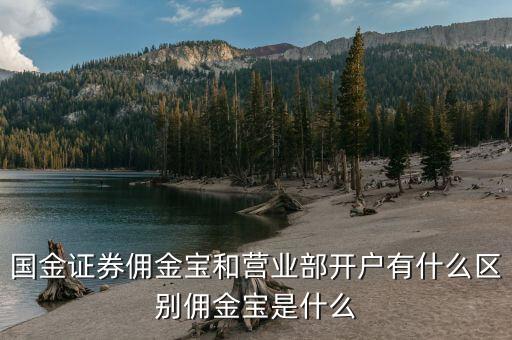 国金证券佣金宝和营业部开户有什么区别佣金宝是什么